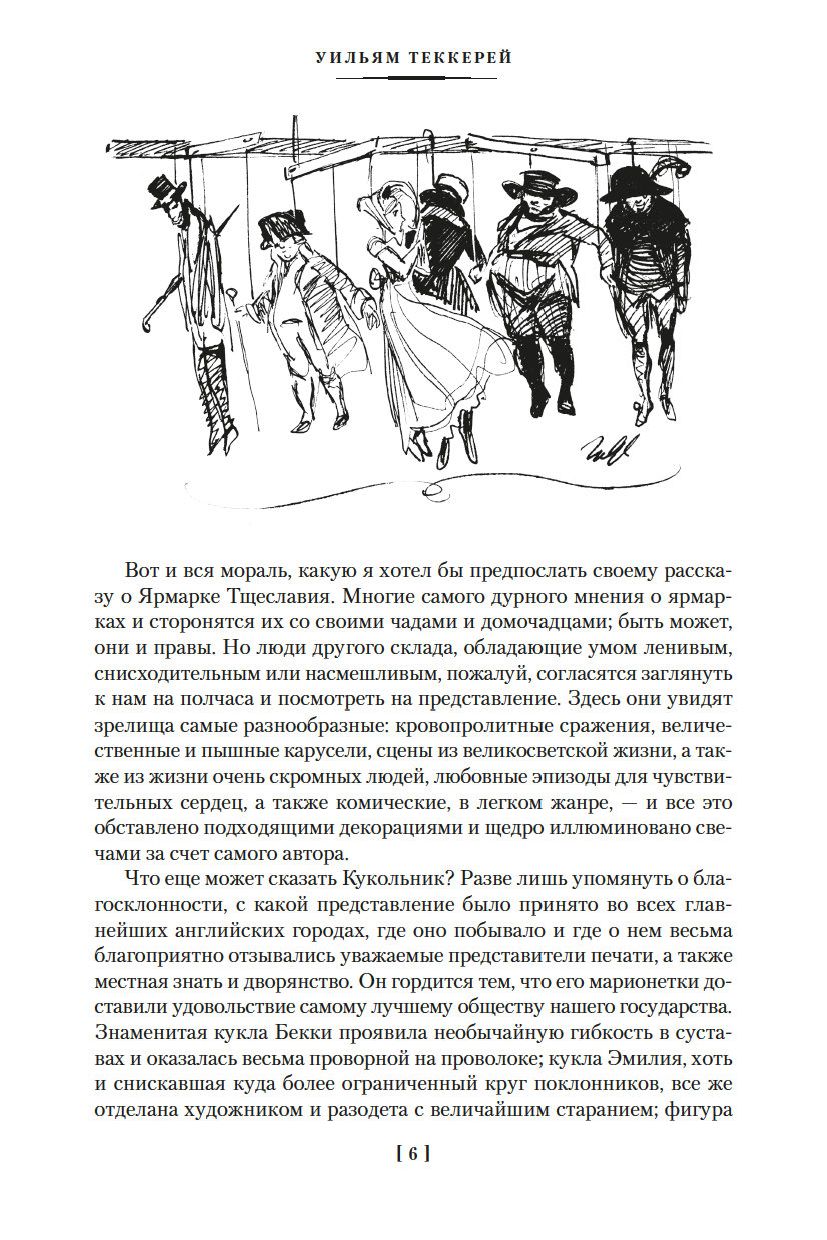 УИЛЬЯМ ТЕККЕРЕЙ

Вот и вся мораль, какую я хотел бы предпослать своему рассказу о Ярмарке Тщеславия. Многие самого дурного мнения о ярмарках и сторонятся их со своими чадами и домочадцами; быть может, они и правы. Но люди другого склада, обладающие умом ленивым, снисходительным или насмешливым, пожалуй, согласятся заглянуть к нам на полчаса и посмотреть на представление. Здесь они увидят зрелища самые разнообразные: кровопролитные сражения, величественные и пышные карусели, сцены из великосветской жизни, а также из жизни очень скромных людей, любовные эпизоды для чувствительных сердец, а также комические, в легком жанре, — и все это обставлено подходящими декорациями и щедро иллюминовано свечами за счет самого автора.

Что еще может сказать Кукольник? Разве лишь упомянуть о благосклонности, с какой представление было принято во всех главнейших английских городах, где оно побывало и где о нем весьма благоприятно отзывались уважаемые представители печати, а также местная знать и дворянство. Он гордится тем, что его марионетки доставили удовольствие самому лучшему обществу нашего государства. Знаменитая кукла Бекки проявила необычайную гибкость в суставах и оказалась весьма проворной на проволоке; кукла Эмилия, хоть и снискавшая куда более ограниченный круг поклонников, все же отделана художником и разодета с величайшим старанием; фигура

[ 6 ]